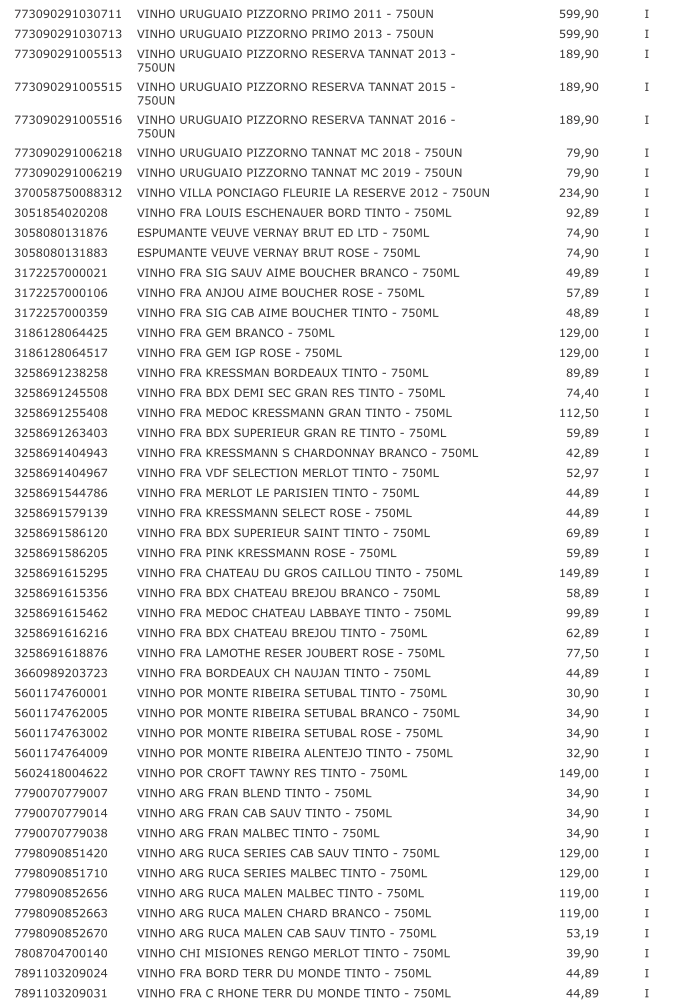 | | | | |
|---|---|---|---|
| 773090291030711 | VINHO URUGUAIO PIZZORNO PRIMO 2011 - 750UN | 599,90 | I |
| 773090291030713 | VINHO URUGUAIO PIZZORNO PRIMO 2013 - 750UN | 599,90 | I |
| 773090291005513 | VINHO URUGUAIO PIZZORNO RESERVA TANNAT 2013 - 750UN | 189,90 | I |
| 773090291005515 | VINHO URUGUAIO PIZZORNO RESERVA TANNAT 2015 - 750UN | 189,90 | I |
| 773090291005516 | VINHO URUGUAIO PIZZORNO RESERVA TANNAT 2016 - 750UN | 189,90 | I |
| 773090291006218 | VINHO URUGUAIO PIZZORNO TANNAT MC 2018 - 750UN | 79,90 | I |
| 773090291006219 | VINHO URUGUAIO PIZZORNO TANNAT MC 2019 - 750UN | 79,90 | I |
| 370058750088312 | VINHO VILLA PONCIAGO FLEURIE LA RESERVE 2012 - 750UN | 234,90 | I |
| 3051854020208 | VINHO FRA LOUIS ESCHENAUER BORD TINTO - 750ML | 92,89 | I |
| 3058080131876 | ESPUMANTE VEUVE VERNAY BRUT ED LTD - 750ML | 74,90 | I |
| 3058080131883 | ESPUMANTE VEUVE VERNAY BRUT ROSE - 750ML | 74,90 | I |
| 3172257000021 | VINHO FRA SIG SAUV AIME BOUCHER BRANCO - 750ML | 49,89 | I |
| 3172257000106 | VINHO FRA ANJOU AIME BOUCHER ROSE - 750ML | 57,89 | I |
| 3172257000359 | VINHO FRA SIG CAB AIME BOUCHER TINTO - 750ML | 48,89 | I |
| 3186128064425 | VINHO FRA GEM BRANCO - 750ML | 129,00 | I |
| 3186128064517 | VINHO FRA GEM IGP ROSE - 750ML | 129,00 | I |
| 3258691238258 | VINHO FRA KRESSMAN BORDEAUX TINTO - 750ML | 89,89 | I |
| 3258691245508 | VINHO FRA BDX DEMI SEC GRAN RES TINTO - 750ML | 74,40 | I |
| 3258691255408 | VINHO FRA MEDOC KRESSMANN GRAN TINTO - 750ML | 112,50 | I |
| 3258691263403 | VINHO FRA BDX SUPERIEUR GRAN RE TINTO - 750ML | 59,89 | I |
| 3258691404943 | VINHO FRA KRESSMANN S CHARDONNAY BRANCO - 750ML | 42,89 | I |
| 3258691404967 | VINHO FRA VDF SELECTION MERLOT TINTO - 750ML | 52,97 | I |
| 3258691544786 | VINHO FRA MERLOT LE PARISIEN TINTO - 750ML | 44,89 | I |
| 3258691579139 | VINHO FRA KRESSMANN SELECT ROSE - 750ML | 44,89 | I |
| 3258691586120 | VINHO FRA BDX SUPERIEUR SAINT TINTO - 750ML | 69,89 | I |
| 3258691586205 | VINHO FRA PINK KRESSMANN ROSE - 750ML | 59,89 | I |
| 3258691615295 | VINHO FRA CHATEAU DU GROS CAILLOU TINTO - 750ML | 149,89 | I |
| 3258691615356 | VINHO FRA BDX CHATEAU BREJOU BRANCO - 750ML | 58,89 | I |
| 3258691615462 | VINHO FRA MEDOC CHATEAU LABBAYE TINTO - 750ML | 99,89 | I |
| 3258691616216 | VINHO FRA BDX CHATEAU BREJOU TINTO - 750ML | 62,89 | I |
| 3258691618876 | VINHO FRA LAMOTHE RESER JOUBERT ROSE - 750ML | 77,50 | I |
| 3660989203723 | VINHO FRA BORDEAUX CH NAUJAN TINTO - 750ML | 44,89 | I |
| 5601174760001 | VINHO POR MONTE RIBEIRA SETUBAL TINTO - 750ML | 30,90 | I |
| 5601174762005 | VINHO POR MONTE RIBEIRA SETUBAL BRANCO - 750ML | 34,90 | I |
| 5601174763002 | VINHO POR MONTE RIBEIRA SETUBAL ROSE - 750ML | 34,90 | I |
| 5601174764009 | VINHO POR MONTE RIBEIRA ALENTEJO TINTO - 750ML | 32,90 | I |
| 5602418004622 | VINHO POR CROFT TAWNY RES TINTO - 750ML | 149,00 | I |
| 7790070779007 | VINHO ARG FRAN BLEND TINTO - 750ML | 34,90 | I |
| 7790070779014 | VINHO ARG FRAN CAB SAUV TINTO - 750ML | 34,90 | I |
| 7790070779038 | VINHO ARG FRAN MALBEC TINTO - 750ML | 34,90 | I |
| 7798090851420 | VINHO ARG RUCA SERIES CAB SAUV TINTO - 750ML | 129,00 | I |
| 7798090851710 | VINHO ARG RUCA SERIES MALBEC TINTO - 750ML | 129,00 | I |
| 7798090852656 | VINHO ARG RUCA MALEN MALBEC TINTO - 750ML | 119,00 | I |
| 7798090852663 | VINHO ARG RUCA MALEN CHARD BRANCO - 750ML | 119,00 | I |
| 7798090852670 | VINHO ARG RUCA MALEN CAB SAUV TINTO - 750ML | 53,19 | I |
| 7808704700140 | VINHO CHI MISIONES RENGO MERLOT TINTO - 750ML | 39,90 | I |
| 7891103209024 | VINHO FRA BORD TERR DU MONDE TINTO - 750ML | 44,89 | I |
| 7891103209031 | VINHO FRA C RHONE TERR DU MONDE TINTO - 750ML | 44,89 | I |